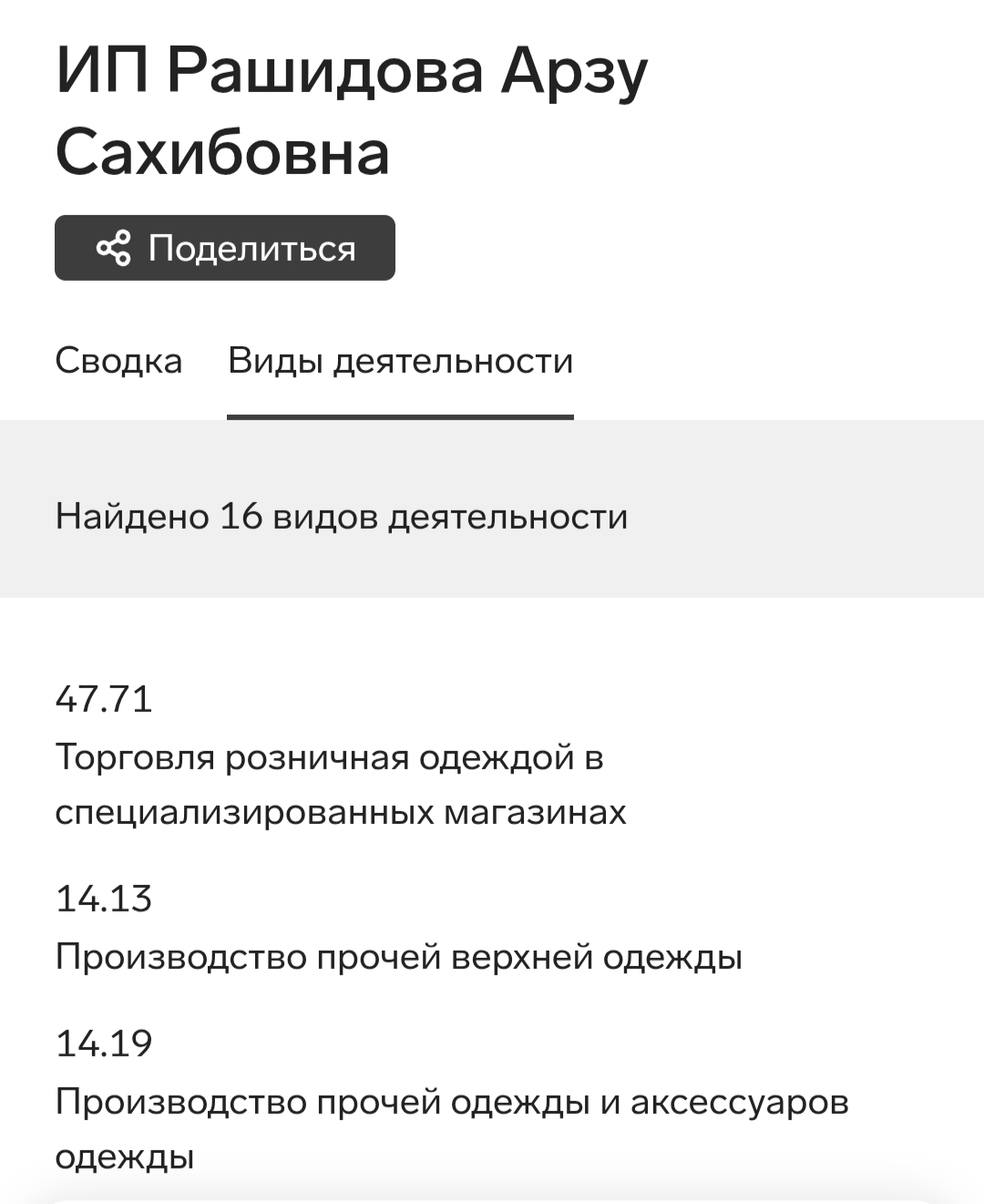 ИП Рашидова Арзу Сахибовна

Поделиться

Сводка Виды деятельности

Найдено 16 видов деятельности

47.71
Торговля розничная одеждой в специализированных магазинах

14.13
Производство прочей верхней одежды

14.19
Производство прочей одежды и аксессуаров одежды